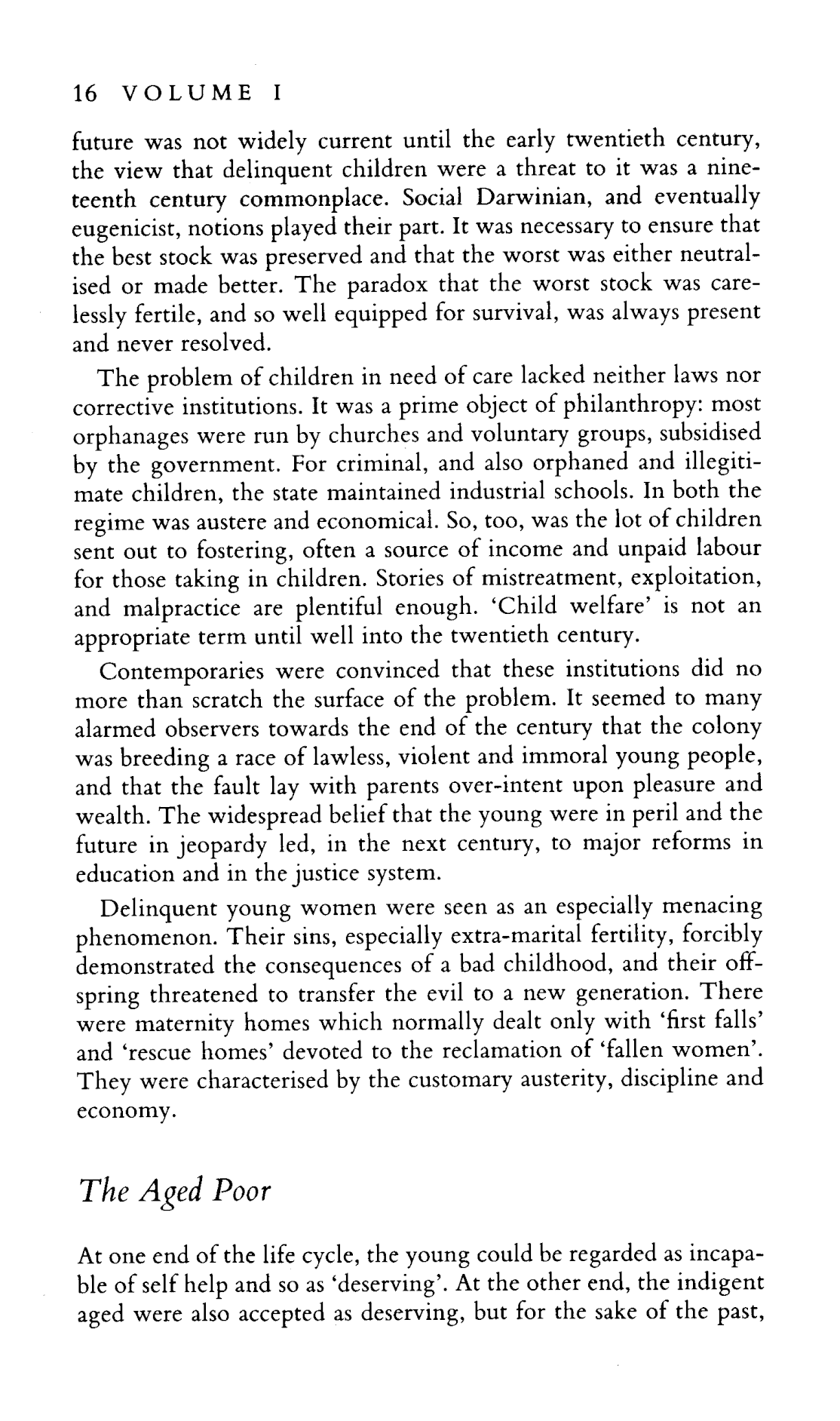 16 VOLUME I

future was not widely current until the early twentieth century, the view that delinquent children were a threat to it was a nineteenth century commonplace. Social Darwinian, and eventually eugenicist, notions played their part. It was necessary to ensure that the best stock was preserved and that the worst was either neutralised or made better. The paradox that the worst stock was carelessly fertile, and so well equipped for survival, was always present and never resolved.

The problem of children in need of care lacked neither laws nor corrective institutions. It was a prime object of philanthropy: most orphanages were run by churches and voluntary groups, subsidised by the government. For criminal, and also orphaned and illegitimate children, the state maintained industrial schools. In both the regime was austere and economical. So, too, was the lot of children sent out to fostering, often a source of income and unpaid labour for those taking in children. Stories of mistreatment, exploitation, and malpractice are plentiful enough. 'Child welfare' is not an appropriate term until well into the twentieth century.

Contemporaries were convinced that these institutions did no more than scratch the surface of the problem. It seemed to many alarmed observers towards the end of the century that the colony was breeding a race of lawless, violent and immoral young people, and that the fault lay with parents over-intent upon pleasure and wealth. The widespread belief that the young were in peril and the future in jeopardy led, in the next century, to major reforms in education and in the justice system.

Delinquent young women were seen as an especially menacing phenomenon. Their sins, especially extra-marital fertility, forcibly demonstrated the consequences of a bad childhood, and their offspring threatened to transfer the evil to a new generation. There were maternity homes which normally dealt only with 'first falls' and 'rescue homes' devoted to the reclamation of 'fallen women'. They were characterised by the customary austerity, discipline and economy.

The Aged Poor

At one end of the life cycle, the young could be regarded as incapable of self help and so as 'deserving'. At the other end, the indigent aged were also accepted as deserving, but for the sake of the past,